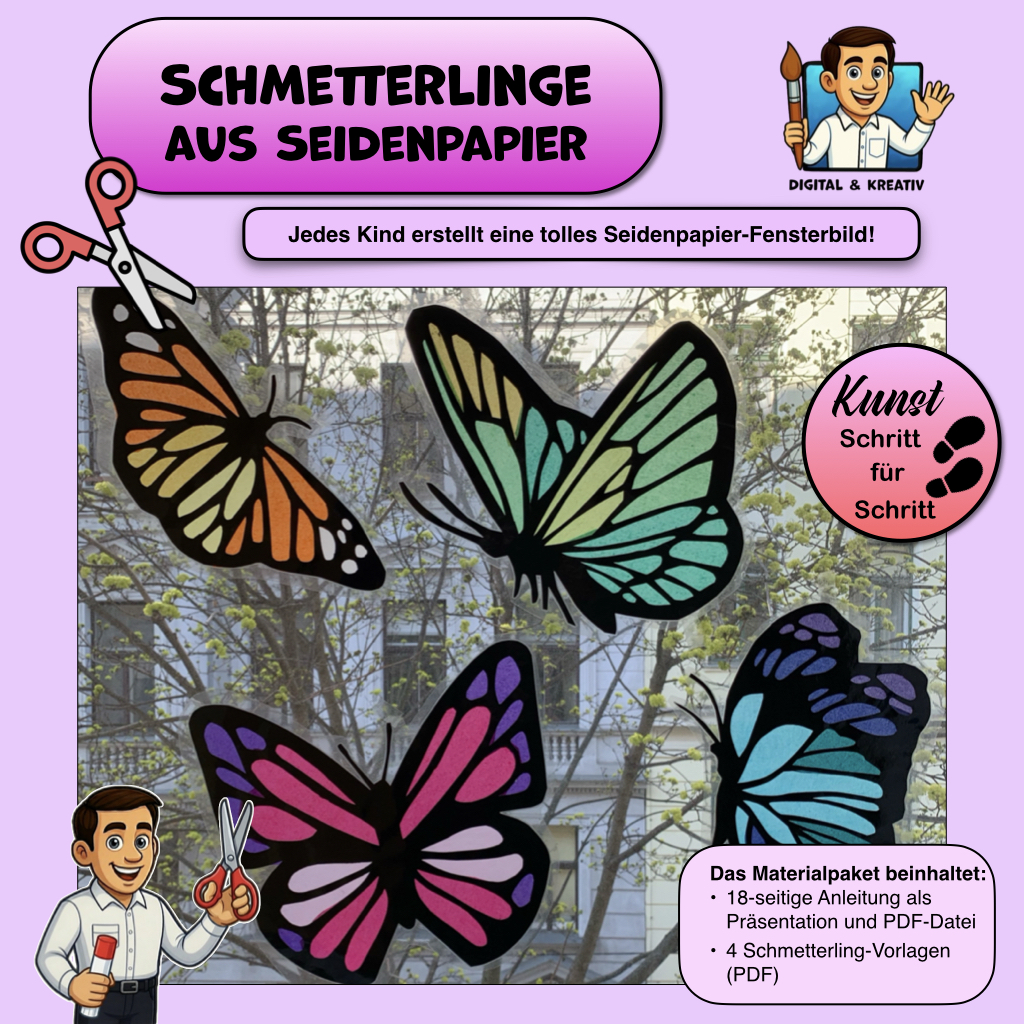 SCHMETTERLINGE AUS SEIDENPAPIER

DIGITAL & KREATIV

Jedes Kind erstellt eine tolles Seidenpapier-Fensterbild!

Kunst
Schritt
für
Schritt

Das Materialpaket beinhaltet:
• 18-seitige Anleitung als Präsentation und PDF-Datei
• 4 Schmetterling-Vorlagen (PDF)